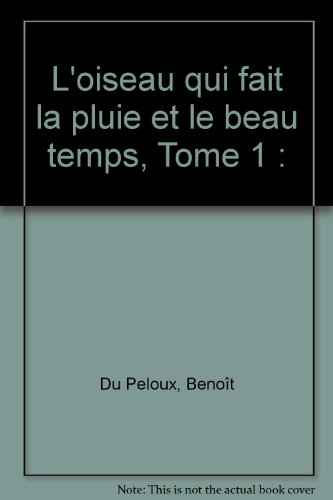 L'oiseau qui fait la pluie et le beau temps, Tome 1 :

Du Peloux, Benoît

Note: This is not the actual book cover